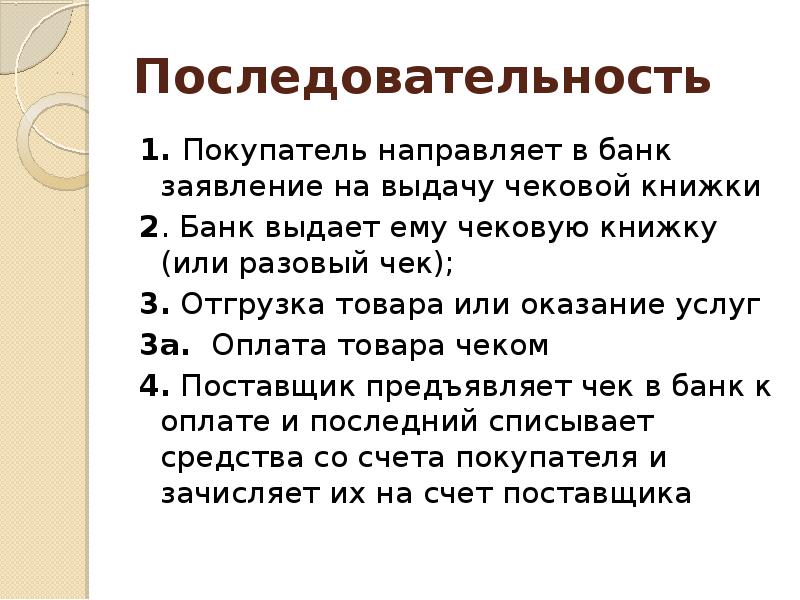 Последовательность

1. Покупатель направляет в банк заявление на выдачу чековой книжки

2. Банк выдает ему чековую книжку (или разовый чек);

3. Отгрузка товара или оказание услуг

3а. Оплата товара чеком

4. Поставщик предъявляет чек в банк к оплате и последний списывает средства со счета покупателя и зачисляет их на счет поставщика